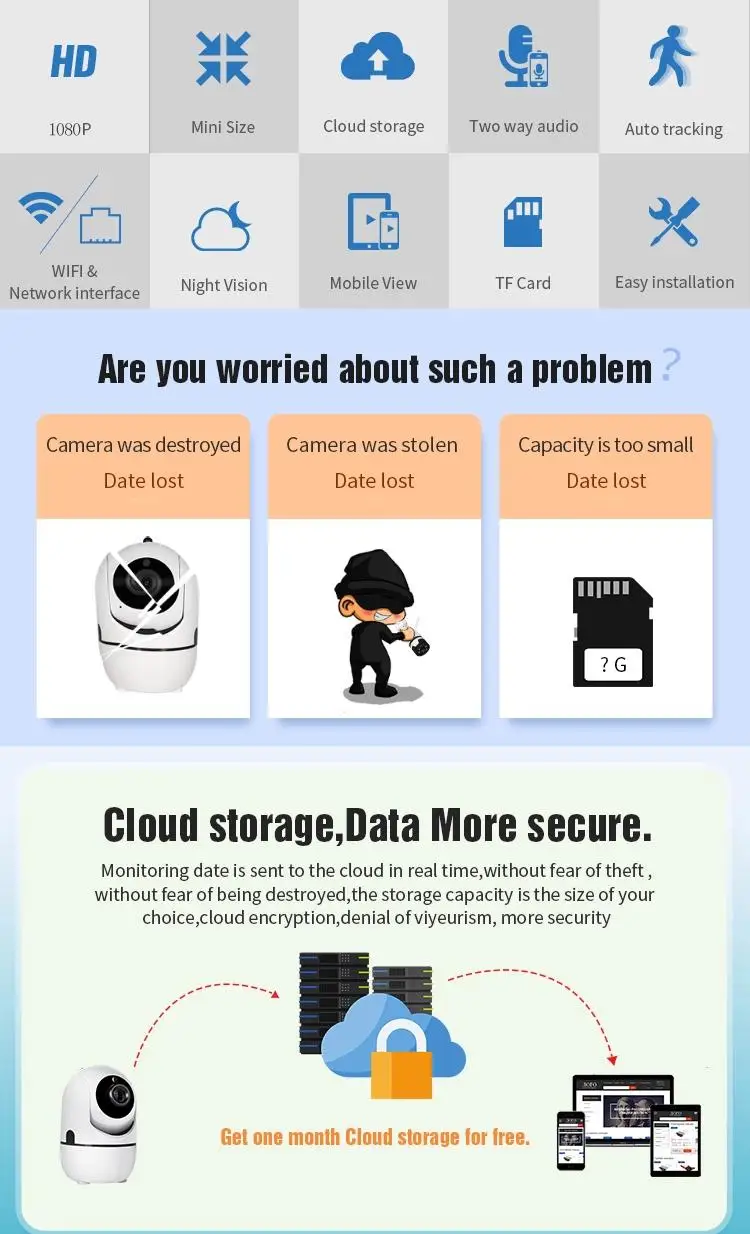 HD
1080P

Mini Size

Cloud storage

Two way audio

Auto tracking

WIFI &
Network interface

Night Vision

Mobile View

TF Card

Easy installation

Are you worried about such a problem?

Camera was destroyed
Date lost

Camera was stolen
Date lost

Capacity is too small
Date lost

? G

Cloud storage,Data More secure.

Monitoring date is sent to the cloud in real time,without fear of theft , without fear of being destroyed,the storage capacity is the size of your choice,cloud encryption,denial of viyeurism, more security

Get one month Cloud storage for free.